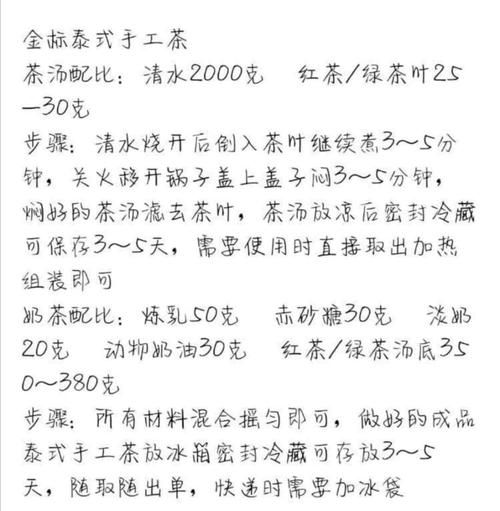 金标泰式手工茶
茶汤配比：清水2000克　红茶/绿茶叶25—30克
步骤：清水烧开后倒入茶叶继续煮3～5分钟，关火移开锅子盖上盖子闷3～5分钟，焖好的茶汤滤去茶叶，茶汤放凉后密封冷藏可保存3～5天，需要使用时直接取出加热组装即可
奶茶配比：炼乳50克　赤砂糖30克　淡奶20克　动物奶油30克　红茶/绿茶汤底350～380克
步骤：所有材料混合摇匀即可，做好的成品泰式手工茶放冰箱密封冷藏可存放3～5天，随取随出单，快递时需要加冰袋